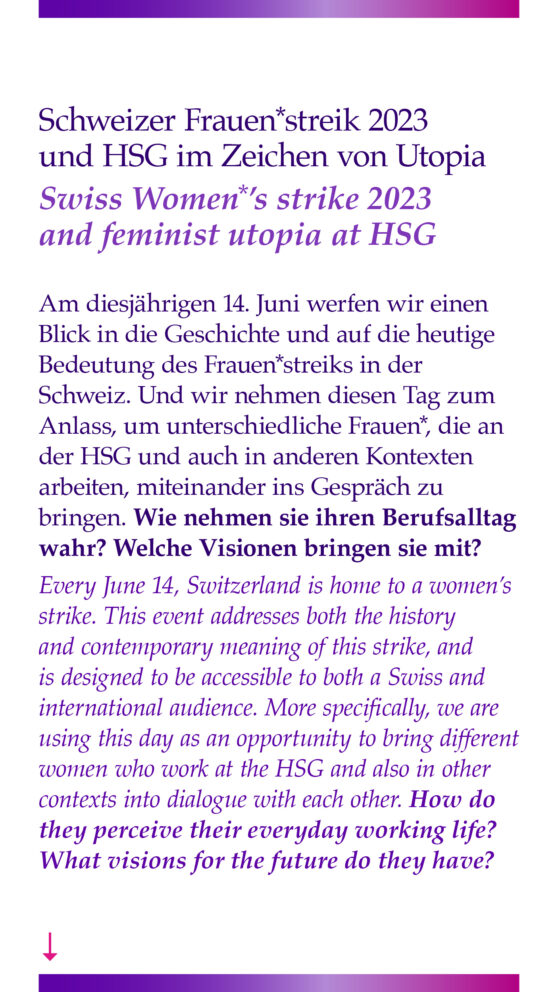 Schweizer Frauen*streik 2023 und HSG im Zeichen von Utopia
Swiss Women*'s strike 2023 and feminist utopia at HSG

Am diesjährigen 14. Juni werfen wir einen Blick in die Geschichte und auf die heutige Bedeutung des Frauen*streiks in der Schweiz. Und wir nehmen diesen Tag zum Anlass, um unterschiedliche Frauen*, die an der HSG und auch in anderen Kontexten arbeiten, miteinander ins Gespräch zu bringen. Wie nehmen sie ihren Berufsalltag wahr? Welche Visionen bringen sie mit?

Every June 14, Switzerland is home to a women's strike. This event addresses both the history and contemporary meaning of this strike, and is designed to be accessible to both a Swiss and international audience. More specifically, we are using this day as an opportunity to bring different women who work at the HSG and also in other contexts into dialogue with each other. How do they perceive their everyday working life? What visions for the future do they have?

↓